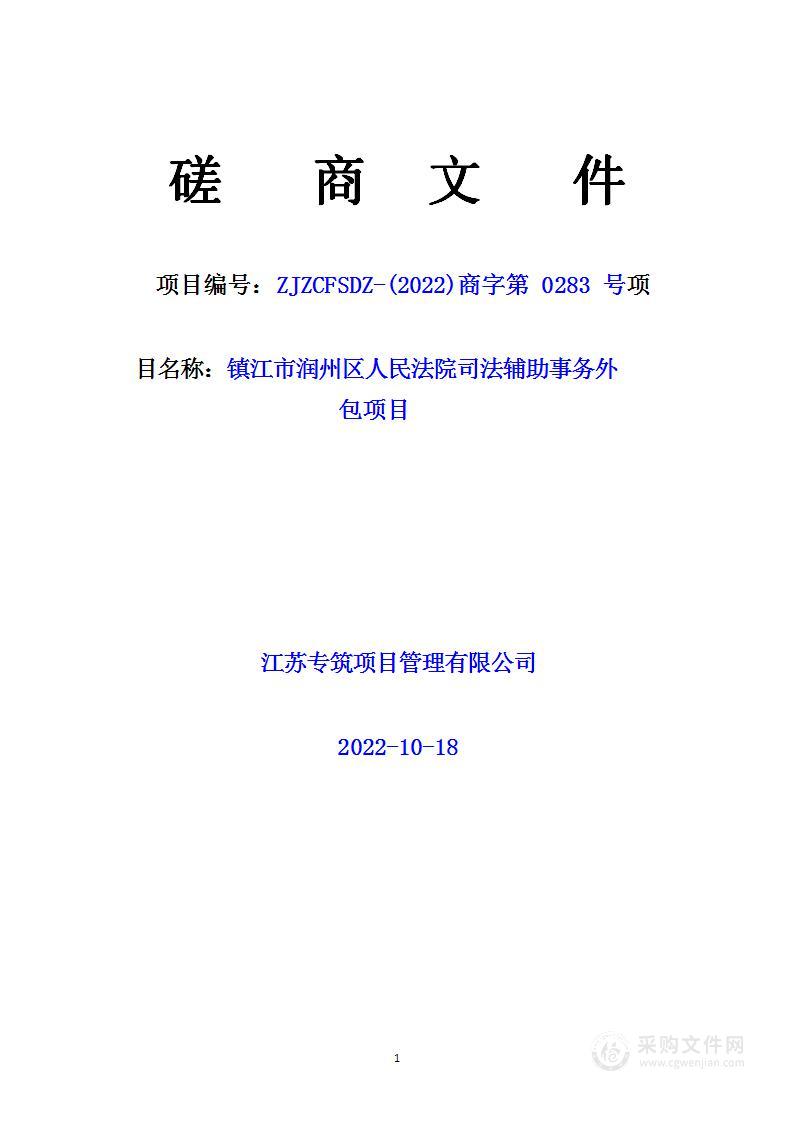 磋　商　文　件

项目编号：ZJZCFSDZ-(2022)商字第 0283 号项

目名称：镇江市润州区人民法院司法辅助事务外包项目

江苏专筑项目管理有限公司

2022-10-18

1

采购文件网
www.cgwenjian.com